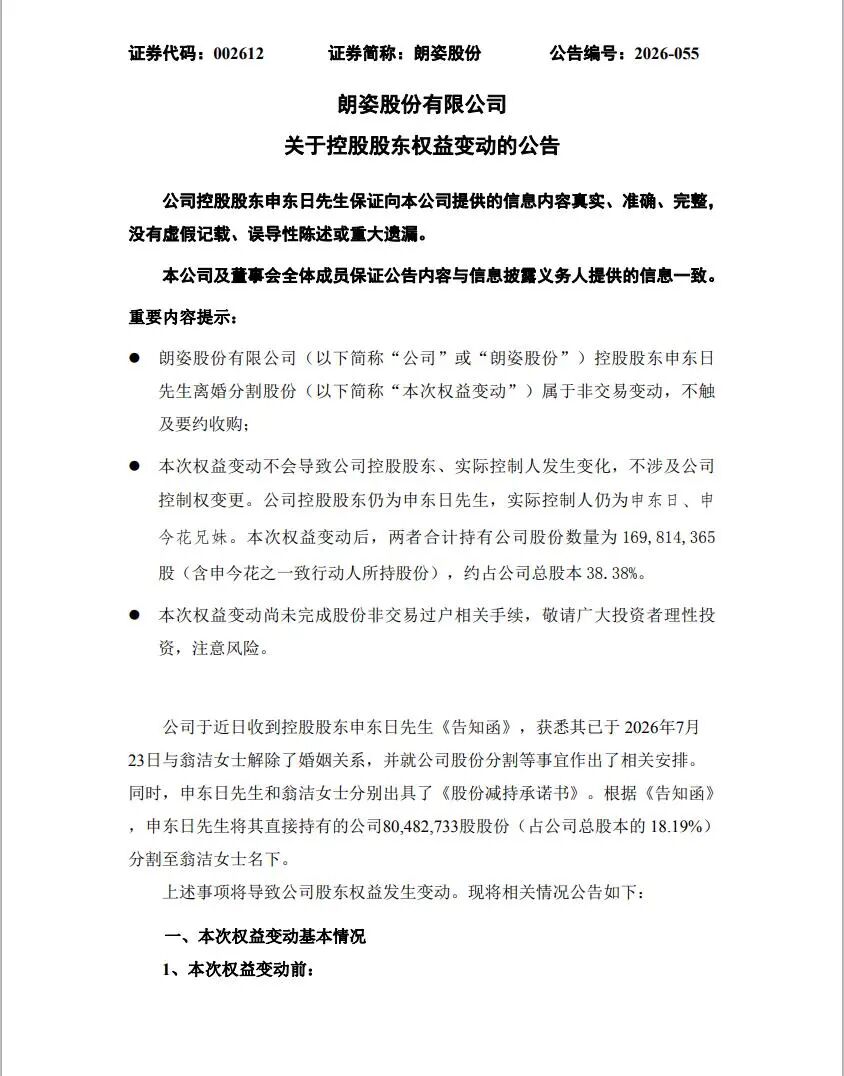 证券代码：002612　　证券简称：朗姿股份　　公告编号：2026-055

朗姿股份有限公司

关于控股股东权益变动的公告

公司控股股东申东日先生保证向本公司提供的信息内容真实、准确、完整，没有虚假记载、误导性陈述或重大遗漏。

本公司及董事会全体成员保证公告内容与信息披露义务人提供的信息一致。

重要内容提示：

● 朗姿股份有限公司（以下简称“公司”或“朗姿股份”）控股股东申东日先生离婚分割股份（以下简称“本次权益变动”）属于非交易变动，不触及要约收购；

● 本次权益变动不会导致公司控股股东、实际控制人发生变化，不涉及公司控制权变更。公司控股股东仍为申东日先生，实际控制人仍为申东日、申今花兄妹。本次权益变动后，两者合计持有公司股份数量为 169，814，365 股（含申今花之一致行动人所持股份），约占公司总股本 38.38%。

● 本次权益变动尚未完成股份非交易过户相关手续，敬请广大投资者理性投资，注意风险。

公司于近日收到控股股东申东日先生《告知函》，获悉其已于 2026年7月23日与翁洁女士解除了婚姻关系，并就公司股份分割等事宜作出了相关安排。同时，申东日先生和翁洁女士分别出具了《股份减持承诺书》。根据《告知函》，申东日先生将其直接持有的公司80,482,733股股份（占公司总股本的 18.19%）分割至翁洁女士名下。

上述事项将导致公司股东权益发生变动。现将相关情况公告如下：

一、本次权益变动基本情况

1、本次权益变动前：